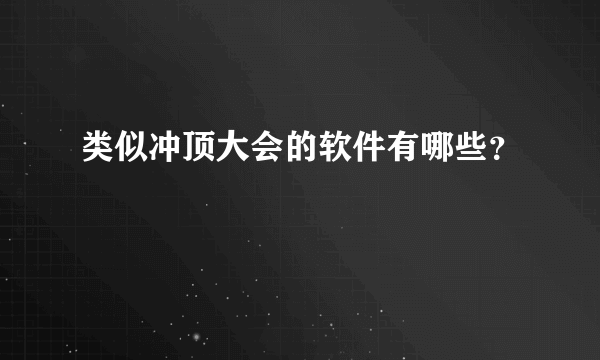 类似冲顶大会的软件有哪些？